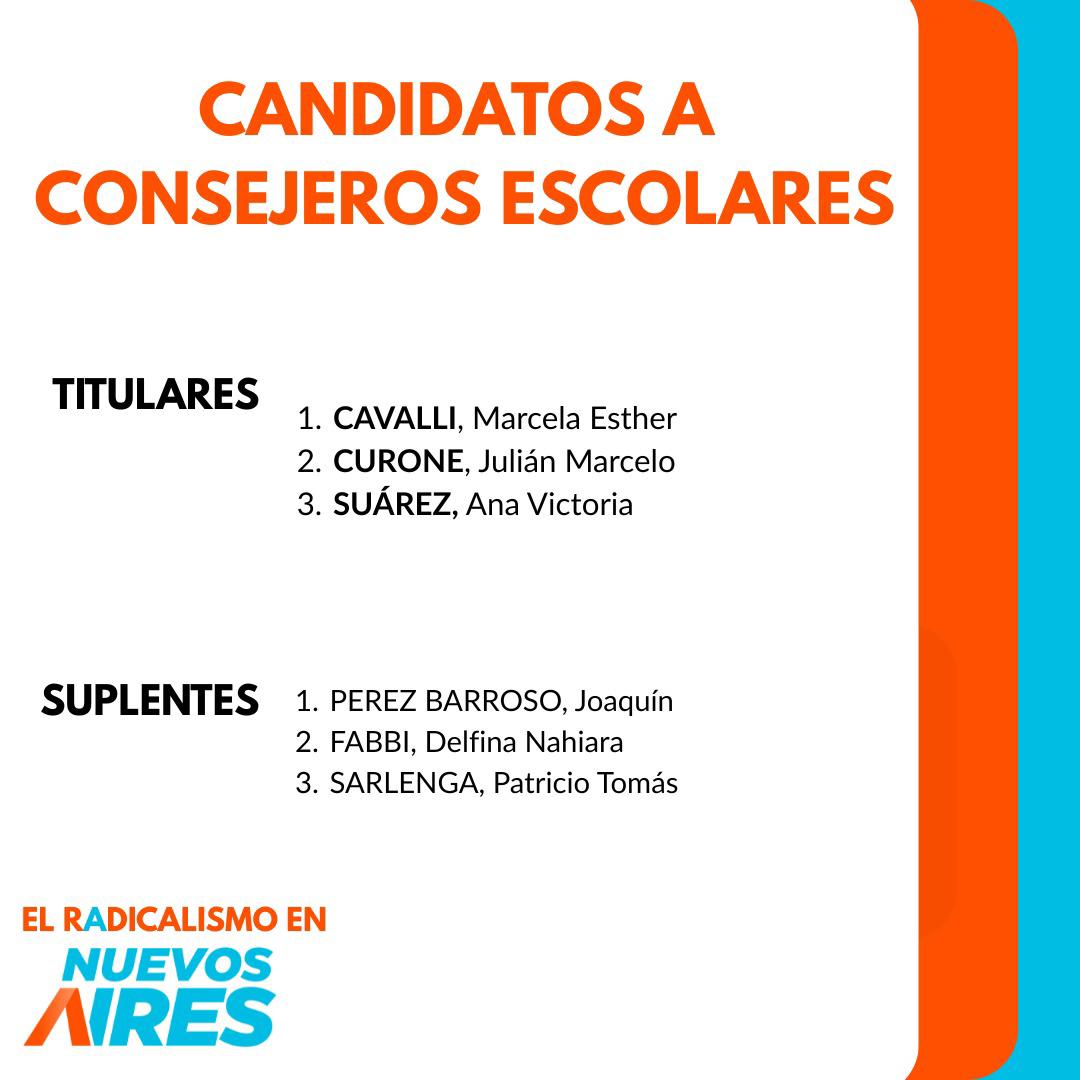 CANDIDATOS A CONSEJEROS ESCOLARES

TITULARES

1. CAVALLI, Marcela Esther
2. CURONE, Julián Marcelo
3. SUÁREZ, Ana Victoria

SUPLENTES

1. PEREZ BARROSO, Joaquín
2. FABBI, Delfina Nahiara
3. SARLENGA, Patricio Tomás

EL RADICALISMO EN
NUEVOS
AIRES